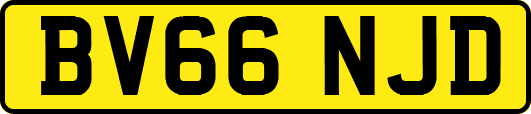 BV66 NJD